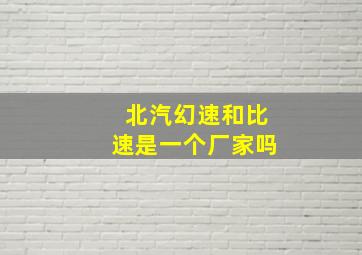 北汽幻速和比速是一个厂家吗